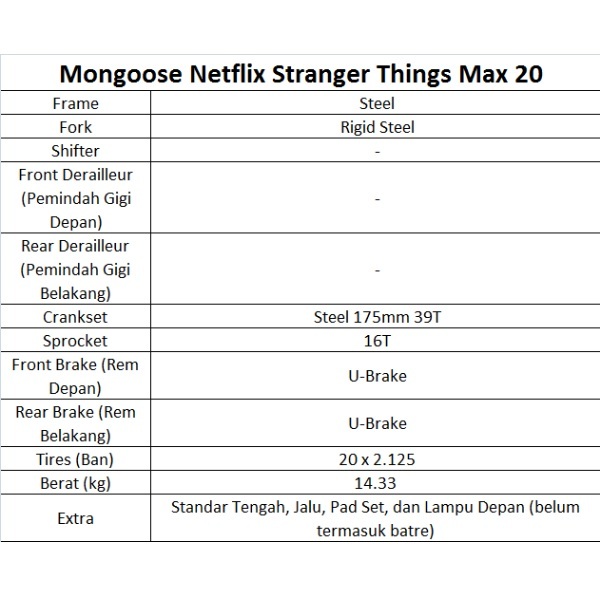 | Mongoose Netflix Stranger Things Max 20 | |
|---|---|
| Frame | Steel |
| Fork | Rigid Steel |
| Shifter | - |
| Front Derailleur (Pemindah Gigi Depan) | - |
| Rear Derailleur (Pemindah Gigi Belakang) | - |
| Crankset | Steel 175mm 39T |
| Sprocket | 16T |
| Front Brake (Rem Depan) | U-Brake |
| Rear Brake (Rem Belakang) | U-Brake |
| Tires (Ban) | 20 x 2.125 |
| Berat (kg) | 14.33 |
| Extra | Standar Tengah, Jalu, Pad Set, dan Lampu Depan (belum termasuk batre) |